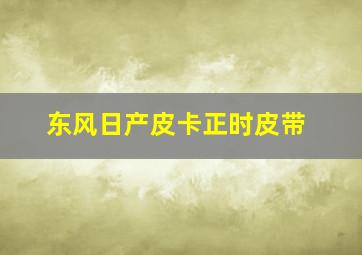 东风日产皮卡正时皮带